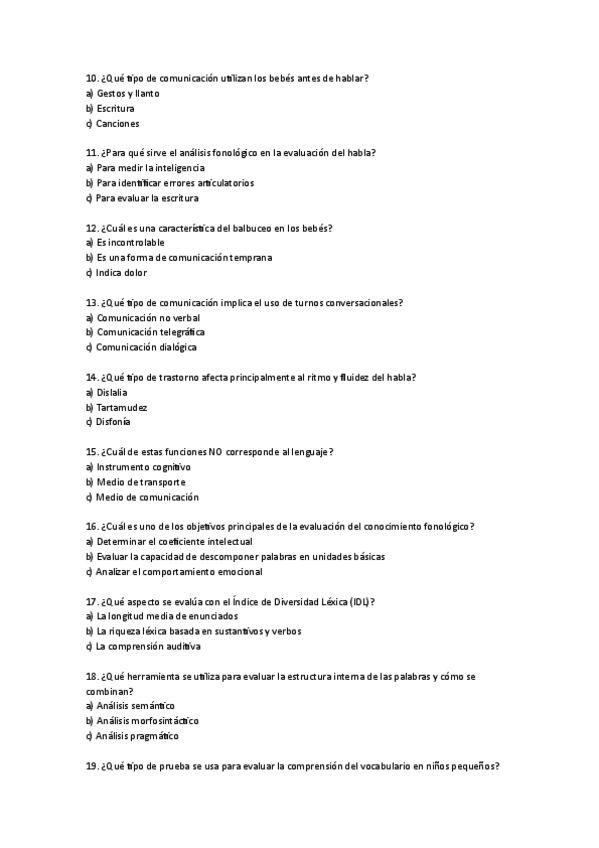 10. ¿Qué tipo de comunicación utilizan los bebés antes de hablar?
a) Gestos y llanto
b) Escritura
c) Canciones

11. ¿Para qué sirve el análisis fonológico en la evaluación del habla?
a) Para medir la inteligencia
b) Para identificar errores articulatorios
c) Para evaluar la escritura

12. ¿Cuál es una característica del balbuceo en los bebés?
a) Es incontrolable
b) Es una forma de comunicación temprana
c) Indica dolor

13. ¿Qué tipo de comunicación implica el uso de turnos conversacionales?
a) Comunicación no verbal
b) Comunicación telegráfica
c) Comunicación dialógica

14. ¿Qué tipo de trastorno afecta principalmente al ritmo y fluidez del habla?
a) Dislalia
b) Tartamudez
c) Disfonía

15. ¿Cuál de estas funciones NO corresponde al lenguaje?
a) Instrumento cognitivo
b) Medio de transporte
c) Medio de comunicación

16. ¿Cuál es uno de los objetivos principales de la evaluación del conocimiento fonológico?
a) Determinar el coeficiente intelectual
b) Evaluar la capacidad de descomponer palabras en unidades básicas
c) Analizar el comportamiento emocional

17. ¿Qué aspecto se evalúa con el Índice de Diversidad Léxica (IDL)?
a) La longitud media de enunciados
b) La riqueza léxica basada en sustantivos y verbos
c) La comprensión auditiva

18. ¿Qué herramienta se utiliza para evaluar la estructura interna de las palabras y cómo se combinan?
a) Análisis semántico
b) Análisis morfosintáctico
c) Análisis pragmático

19. ¿Qué tipo de prueba se usa para evaluar la comprensión del vocabulario en niños pequeños?